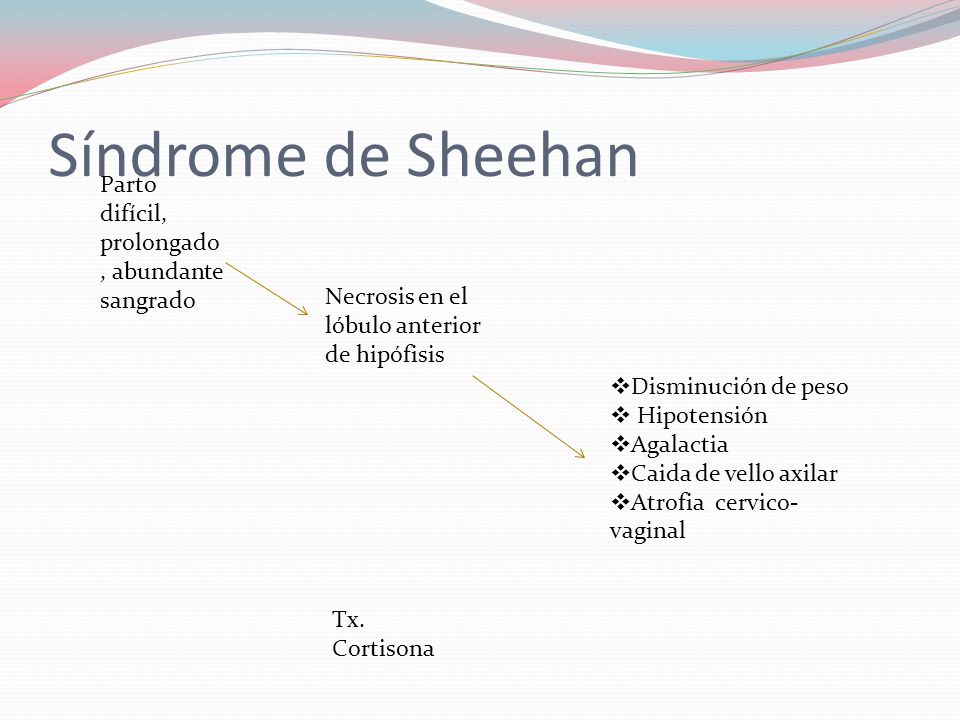 Síndrome de Sheehan

Parto difícil, prolongado , abundante sangrado

Necrosis en el lóbulo anterior de hipófisis

❖Disminución de peso
❖ Hipotensión
❖Agalactia
❖Caida de vello axilar
❖Atrofia cervico-vaginal

Tx.
Cortisona